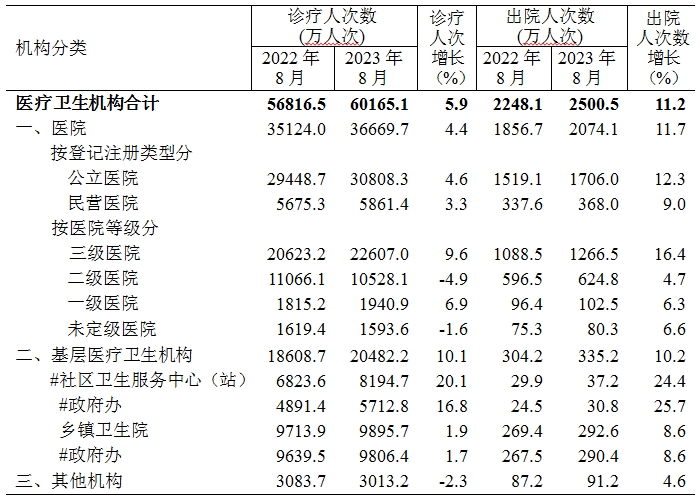 | 机构分类 | 诊疗人次数（万人次） 2022年8月 | 诊疗人次数（万人次） 2023年8月 | 诊疗人次增长（%） | 出院人次数（万人次） 2022年8月 | 出院人次数（万人次） 2023年8月 | 出院人次数增长（%） |
|---|---|---|---|---|---|---|
| **医疗卫生机构合计** | **56816.5** | **60165.1** | **5.9** | **2248.1** | **2500.5** | **11.2** |
| 一、医院 | 35124.0 | 36669.7 | 4.4 | 1856.7 | 2074.1 | 11.7 |
| 按登记注册类型分 | | | | | | |
| 公立医院 | 29448.7 | 30808.3 | 4.6 | 1519.1 | 1706.0 | 12.3 |
| 民营医院 | 5675.3 | 5861.4 | 3.3 | 337.6 | 368.0 | 9.0 |
| 按医院等级分 | | | | | | |
| 三级医院 | 20623.2 | 22607.0 | 9.6 | 1088.5 | 1266.5 | 16.4 |
| 二级医院 | 11066.1 | 10528.1 | -4.9 | 596.5 | 624.8 | 4.7 |
| 一级医院 | 1815.2 | 1940.9 | 6.9 | 96.4 | 102.5 | 6.3 |
| 未定级医院 | 1619.4 | 1593.6 | -1.6 | 75.3 | 80.3 | 6.6 |
| 二、基层医疗卫生机构 | 18608.7 | 20482.2 | 10.1 | 304.2 | 335.2 | 10.2 |
| #社区卫生服务中心（站） | 6823.6 | 8194.7 | 20.1 | 29.9 | 37.2 | 24.4 |
| #政府办 | 4891.4 | 5712.8 | 16.8 | 24.5 | 30.8 | 25.7 |
| 乡镇卫生院 | 9713.9 | 9895.7 | 1.9 | 269.4 | 292.6 | 8.6 |
| #政府办 | 9639.5 | 9806.4 | 1.7 | 267.5 | 290.4 | 8.6 |
| 三、其他机构 | 3083.7 | 3013.2 | -2.3 | 87.2 | 91.2 | 4.6 |